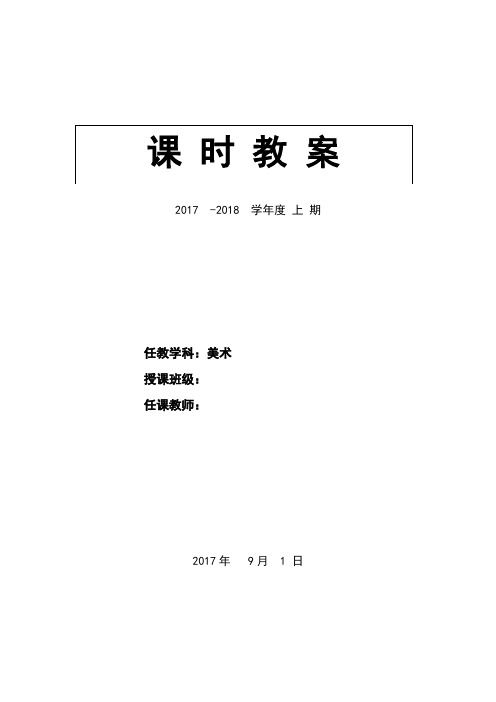 课 时 教 案

2017 -2018 学年度 上 期

任教学科：美术
授课班级：
任课教师：

2017 年 9 月 1 日